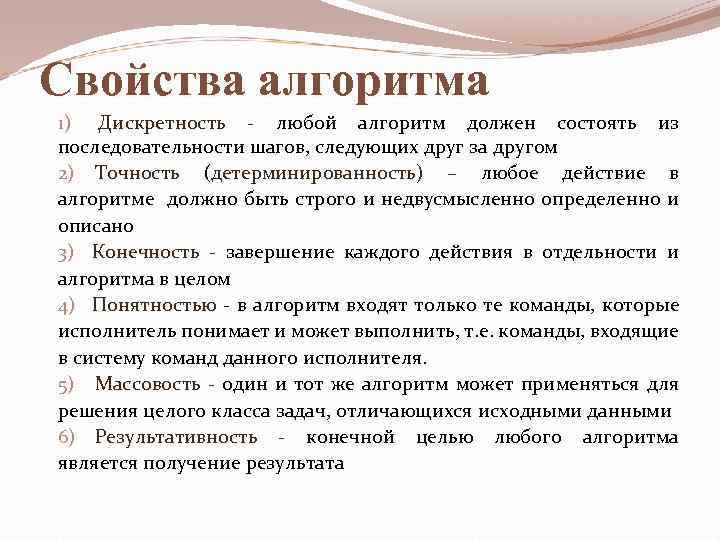 Свойства алгоритма

1) Дискретность - любой алгоритм должен состоять из последовательности шагов, следующих друг за другом

2) Точность (детерминированность) – любое действие в алгоритме должно быть строго и недвусмысленно определенно и описано

3) Конечность - завершение каждого действия в отдельности и алгоритма в целом

4) Понятностью - в алгоритм входят только те команды, которые исполнитель понимает и может выполнить, т.е. команды, входящие в систему команд данного исполнителя.

5) Массовость - один и тот же алгоритм может применяться для решения целого класса задач, отличающихся исходными данными

6) Результативность - конечной целью любого алгоритма является получение результата